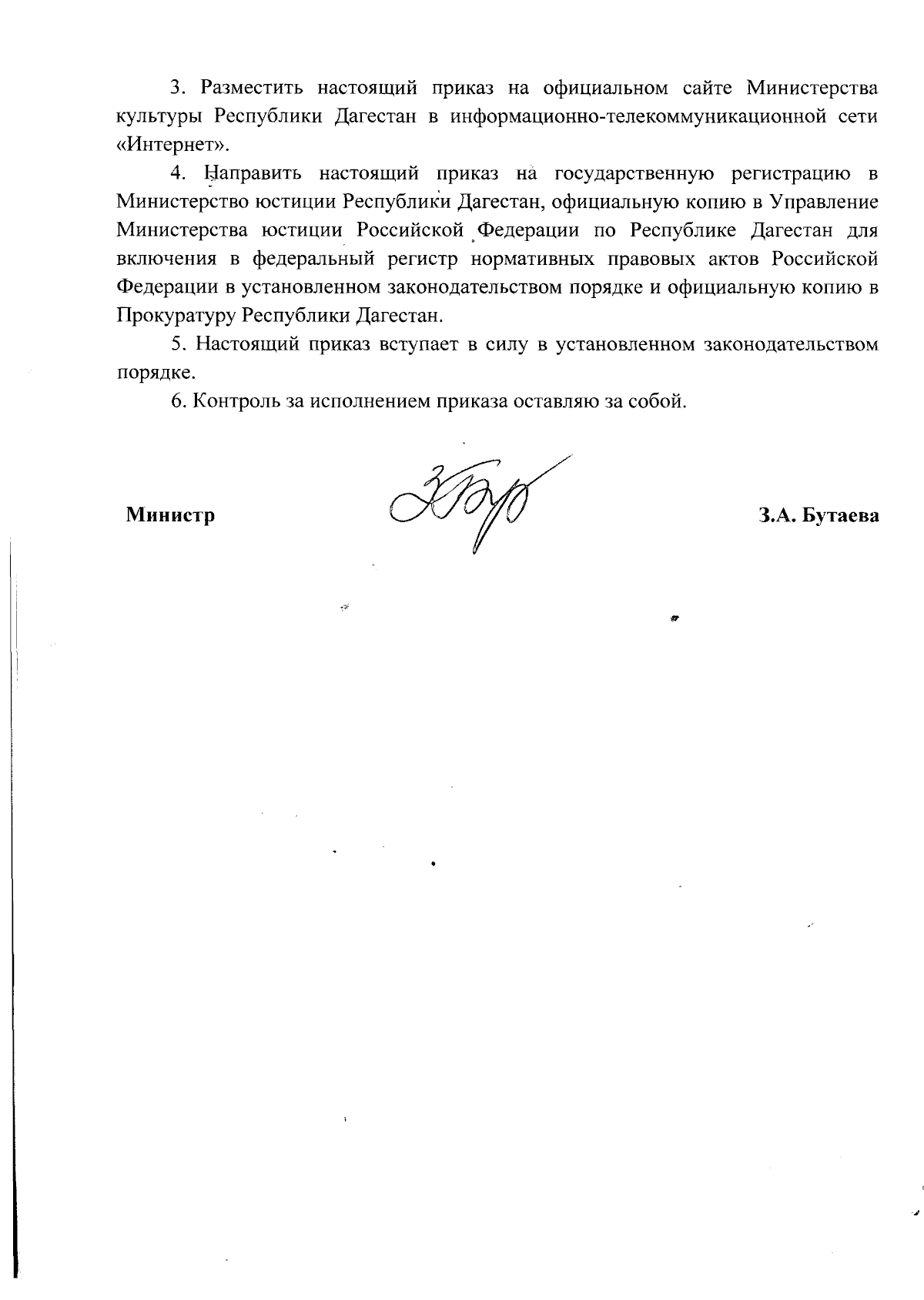 3. Разместить настоящий приказ на официальном сайте Министерства культуры Республики Дагестан в информационно-телекоммуникационной сети «Интернет».

4. Направить настоящий приказ на государственную регистрацию в Министерство юстиции Республики Дагестан, официальную копию в Управление Министерства юстиции Российской Федерации по Республике Дагестан для включения в федеральный регистр нормативных правовых актов Российской Федерации в установленном законодательством порядке и официальную копию в Прокуратуру Республики Дагестан.

5. Настоящий приказ вступает в силу в установленном законодательством порядке.

6. Контроль за исполнением приказа оставляю за собой.

Министр З.А. Бутаева